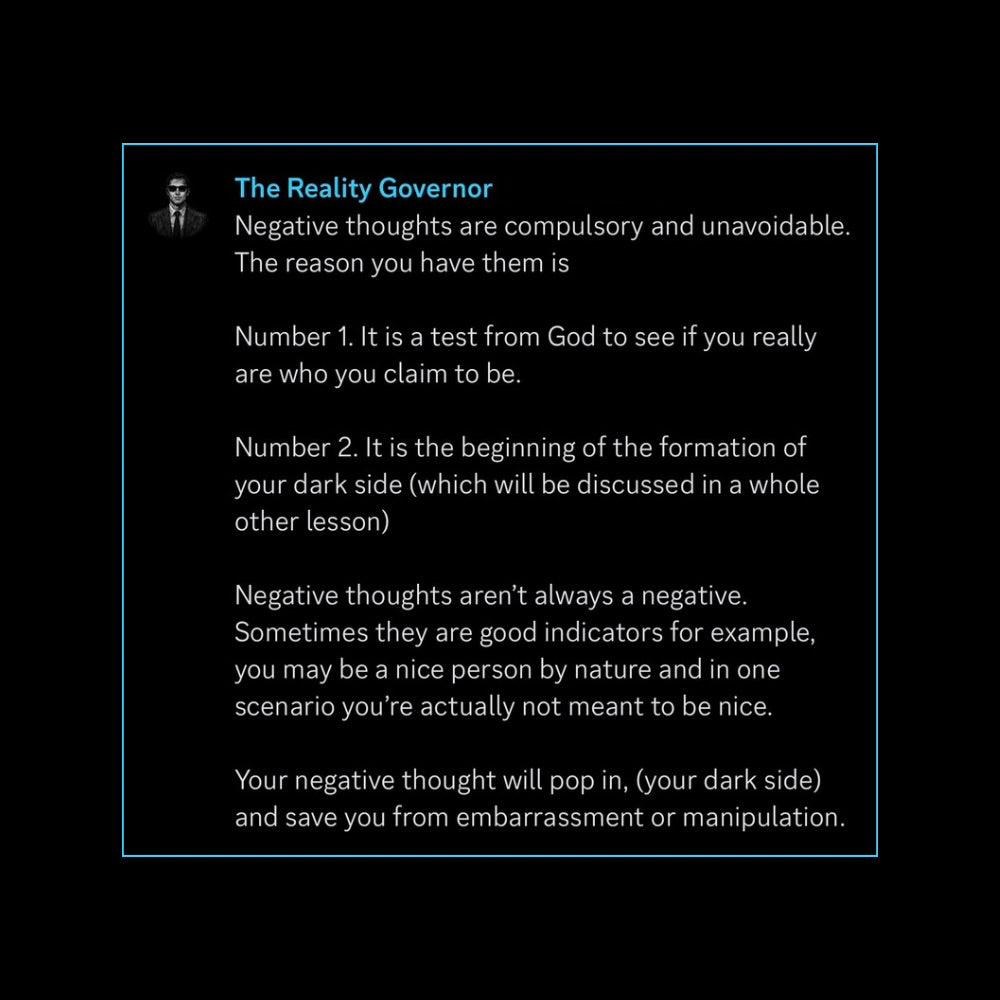 The Reality Governor
Negative thoughts are compulsory and unavoidable. The reason you have them is

Number 1. It is a test from God to see if you really are who you claim to be.

Number 2. It is the beginning of the formation of your dark side (which will be discussed in a whole other lesson)

Negative thoughts aren't always a negative. Sometimes they are good indicators for example, you may be a nice person by nature and in one scenario you're actually not meant to be nice.

Your negative thought will pop in, (your dark side) and save you from embarrassment or manipulation.